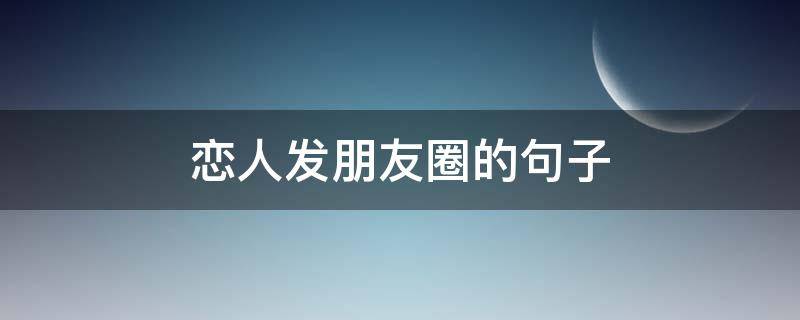 恋人发朋友圈的句子